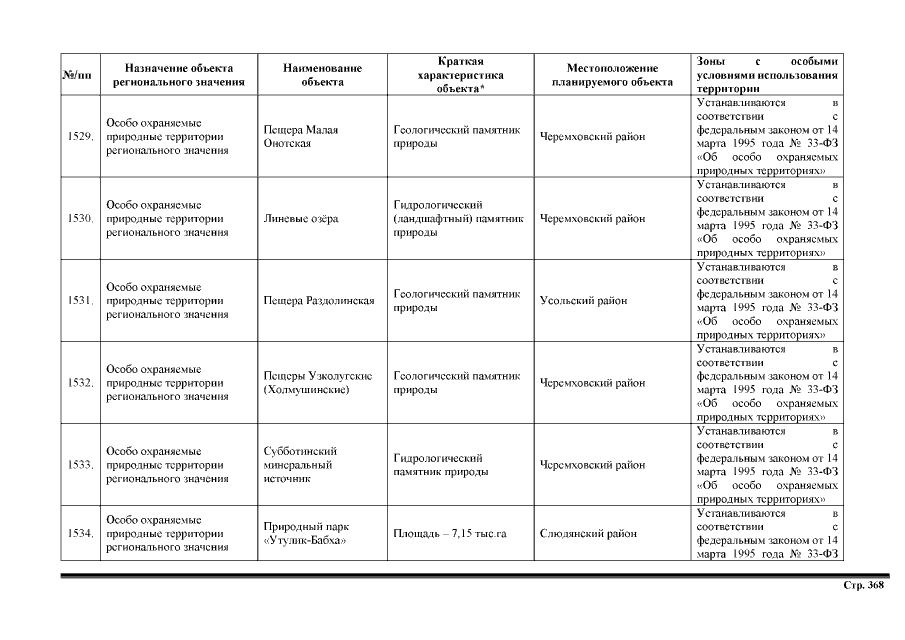 | №/пп | Назначение объекта регионального значения | Наименование объекта | Краткая характеристика объекта* | Местоположение планируемого объекта | Зоны с особыми условиями использования территории |
|---|---|---|---|---|---|
| 1529. | Особо охраняемые природные территории регионального значения | Пещера Малая Онотская | Геологический памятник природы | Черемховский район | Устанавливаются в соответствии с федеральным законом от 14 марта 1995 года № 33-ФЗ «Об особо охраняемых природных территориях» |
| 1530. | Особо охраняемые природные территории регионального значения | Линевые озёра | Гидрологический (ландшафтный) памятник природы | Черемховский район | Устанавливаются в соответствии с федеральным законом от 14 марта 1995 года № 33-ФЗ «Об особо охраняемых природных территориях» |
| 1531. | Особо охраняемые природные территории регионального значения | Пещера Раздолинская | Геологический памятник природы | Усольский район | Устанавливаются в соответствии с федеральным законом от 14 марта 1995 года № 33-ФЗ «Об особо охраняемых природных территориях» |
| 1532. | Особо охраняемые природные территории регионального значения | Пещеры Узколугские (Холмушинские) | Геологический памятник природы | Черемховский район | Устанавливаются в соответствии с федеральным законом от 14 марта 1995 года № 33-ФЗ «Об особо охраняемых природных территориях» |
| 1533. | Особо охраняемые природные территории регионального значения | Субботинский минеральный источник | Гидрологический памятник природы | Черемховский район | Устанавливаются в соответствии с федеральным законом от 14 марта 1995 года № 33-ФЗ «Об особо охраняемых природных территориях» |
| 1534. | Особо охраняемые природные территории регионального значения | Природный парк «Утулик-Бабха» | Площадь – 7,15 тыс.га | Слюдянский район | Устанавливаются в соответствии с федеральным законом от 14 марта 1995 года № 33-ФЗ |

Стр. 368